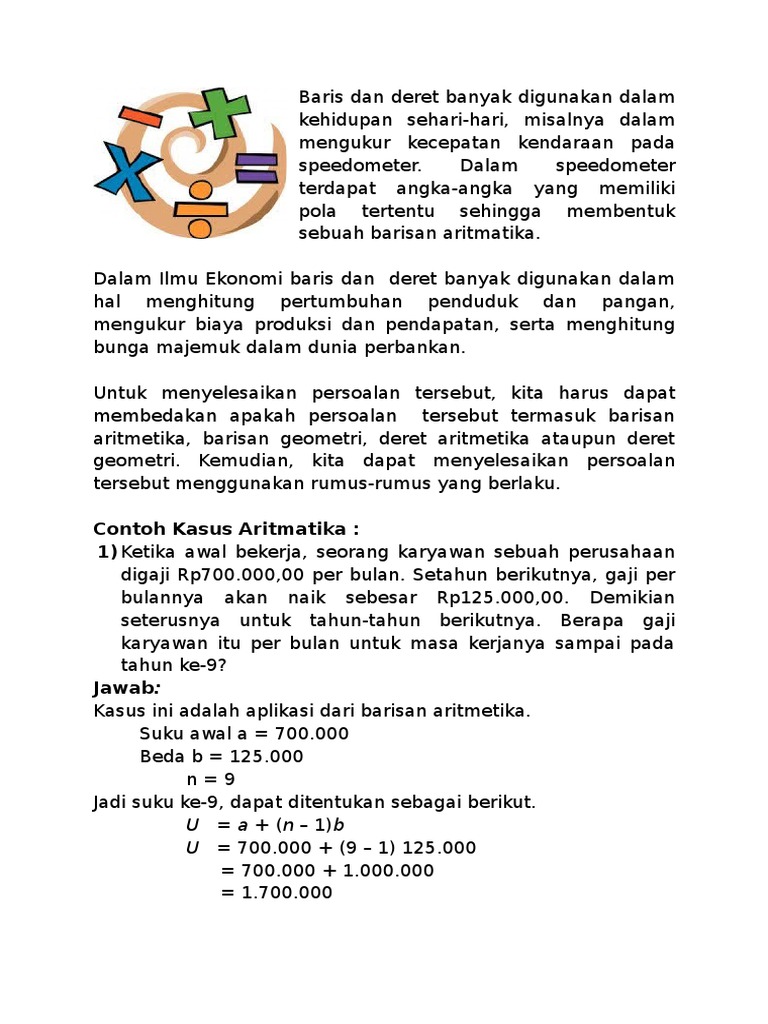 Baris dan deret banyak digunakan dalam kehidupan sehari-hari, misalnya dalam mengukur kecepatan kendaraan pada speedometer. Dalam speedometer terdapat angka-angka yang memiliki pola tertentu sehingga membentuk sebuah barisan aritmatika.

Dalam Ilmu Ekonomi baris dan deret banyak digunakan dalam hal menghitung pertumbuhan penduduk dan pangan, mengukur biaya produksi dan pendapatan, serta menghitung bunga majemuk dalam dunia perbankan.

Untuk menyelesaikan persoalan tersebut, kita harus dapat membedakan apakah persoalan tersebut termasuk barisan aritmetika, barisan geometri, deret aritmetika ataupun deret geometri. Kemudian, kita dapat menyelesaikan persoalan tersebut menggunakan rumus-rumus yang berlaku.

Contoh Kasus Aritmatika :
1) Ketika awal bekerja, seorang karyawan sebuah perusahaan digaji Rp700.000,00 per bulan. Setahun berikutnya, gaji per bulannya akan naik sebesar Rp125.000,00. Demikian seterusnya untuk tahun-tahun berikutnya. Berapa gaji karyawan itu per bulan untuk masa kerjanya sampai pada tahun ke-9?

Jawab:
Kasus ini adalah aplikasi dari barisan aritmetika.
Suku awal a = 700.000
Beda b = 125.000
n = 9
Jadi suku ke-9, dapat ditentukan sebagai berikut.
$U = a + (n - 1)b$
$U = 700.000 + (9 - 1) 125.000$
$= 700.000 + 1.000.000$
$= 1.700.000$